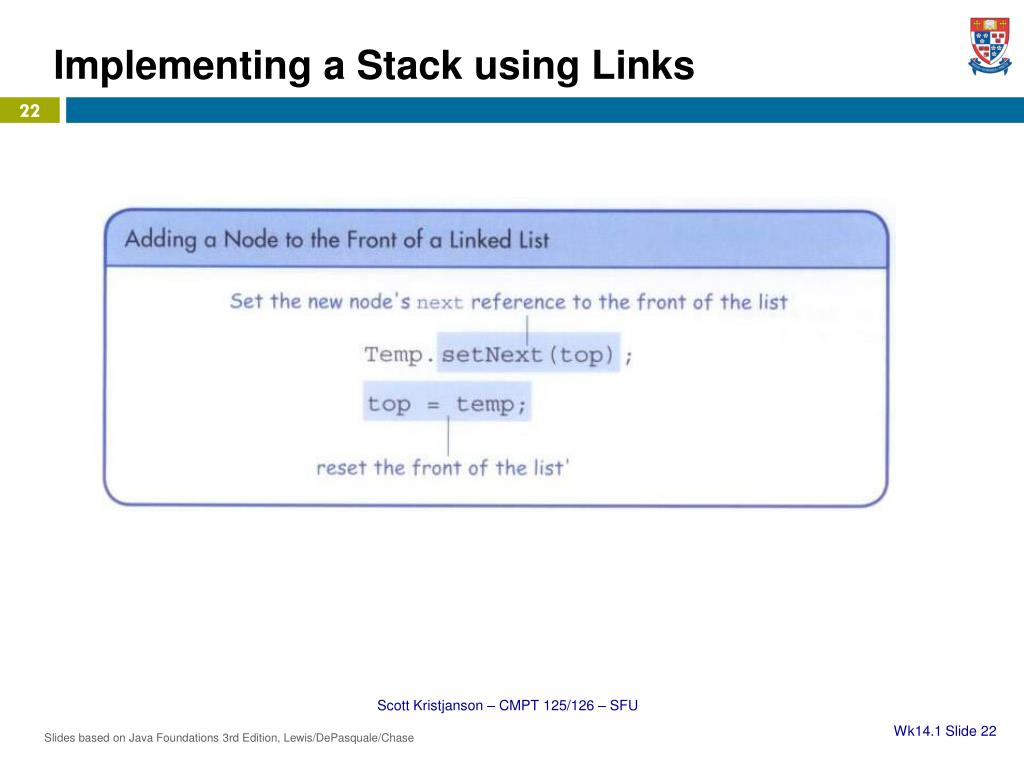 Implementing a Stack using Links

22

Adding a Node to the Front of a Linked List

Set the new node's next reference to the front of the list

Temp.setNext(top);

top = temp;

reset the front of the list'

Scott Kristjanson – CMPT 125/126 – SFU

Slides based on Java Foundations 3rd Edition, Lewis/DePasquale/Chase

Wk14.1 Slide 22